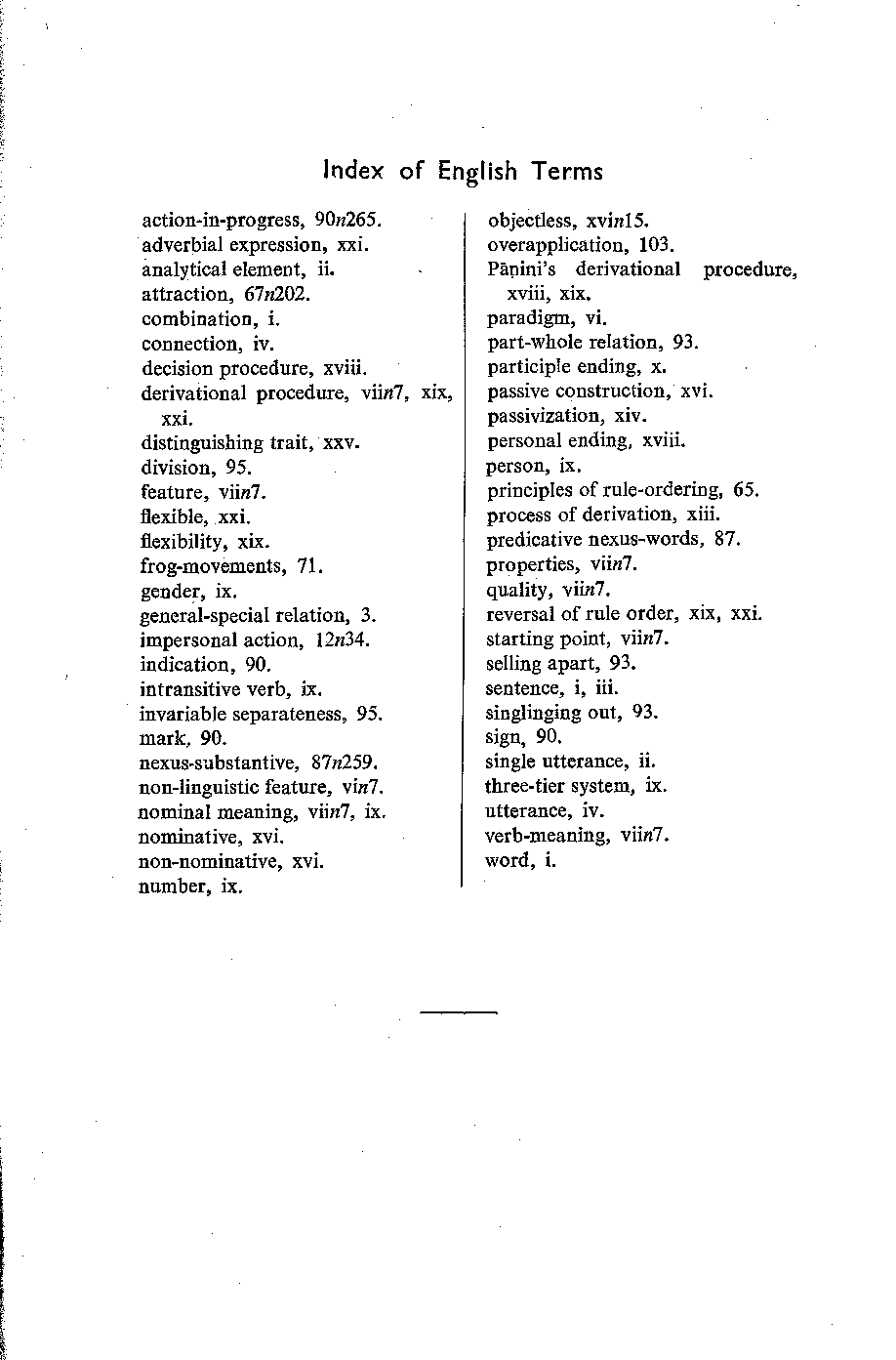 Index of English Terms

action-in-progress, 90n265.
adverbial expression, xxi.
analytical element, ii.
attraction, 67n202.
combination, i.
connection, iv.
decision procedure, xviii.
derivational procedure, viin7, xix, xxi.
distinguishing trait, xxv.
division, 95.
feature, viin7.
flexible, xxi.
flexibility, xix.
frog-movements, 71.
gender, ix.
general-special relation, 3.
impersonal action, 12n34.
indication, 90.
intransitive verb, ix.
invariable separateness, 95.
mark, 90.
nexus-substantive, 87n259.
non-linguistic feature, vin7.
nominal meaning, viin7, ix.
nominative, xvi.
non-nominative, xvi.
number, ix.

objectless, xvin15.
overapplication, 103.
Pāṇini's derivational procedure, xviii, xix.
paradigm, vi.
part-whole relation, 93.
participle ending, x.
passive construction, xvi.
passivization, xiv.
personal ending, xviii.
person, ix.
principles of rule-ordering, 65.
process of derivation, xiii.
predicative nexus-words, 87.
properties, viin7.
quality, viin7.
reversal of rule order, xix, xxi.
starting point, viin7.
selling apart, 93.
sentence, i, iii.
singlinging out, 93.
sign, 90.
single utterance, ii.
three-tier system, ix.
utterance, iv.
verb-meaning, viin7.
word, i.